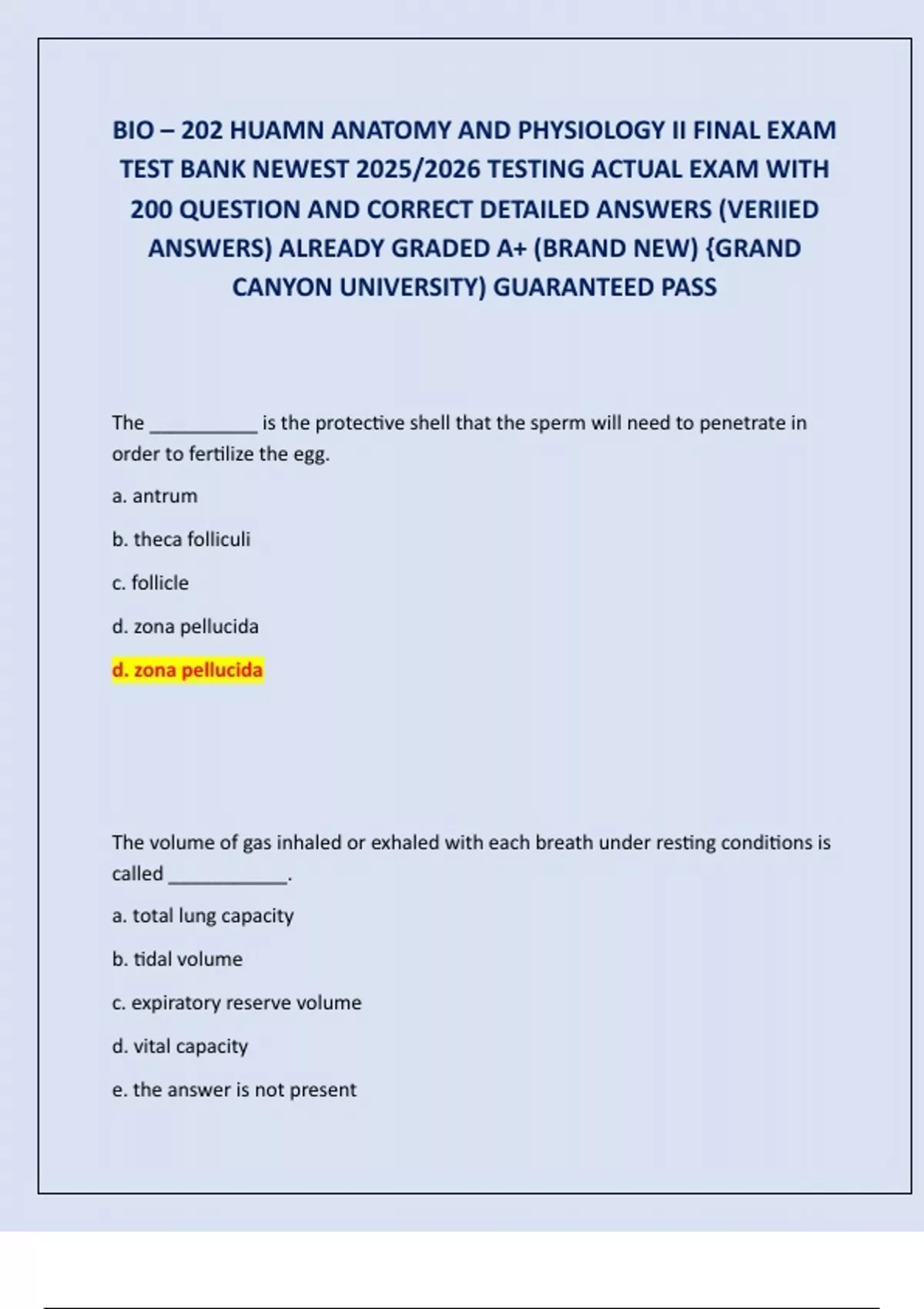 BIO – 202 HUAMN ANATOMY AND PHYSIOLOGY II FINAL EXAM TEST BANK NEWEST 2025/2026 TESTING ACTUAL EXAM WITH 200 QUESTION AND CORRECT DETAILED ANSWERS (VERIIED ANSWERS) ALREADY GRADED A+ (BRAND NEW) {GRAND CANYON UNIVERSITY) GUARANTEED PASS

The ___________ is the protective shell that the sperm will need to penetrate in order to fertilize the egg.

a. antrum

b. theca folliculi

c. follicle

d. zona pellucida

d. zona pellucida

The volume of gas inhaled or exhaled with each breath under resting conditions is called ____________.

a. total lung capacity

b. tidal volume

c. expiratory reserve volume

d. vital capacity

e. the answer is not present